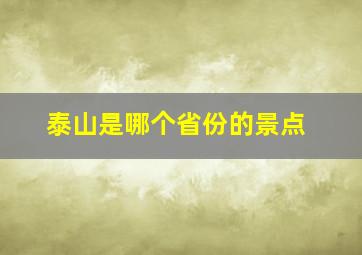 泰山是哪个省份的景点